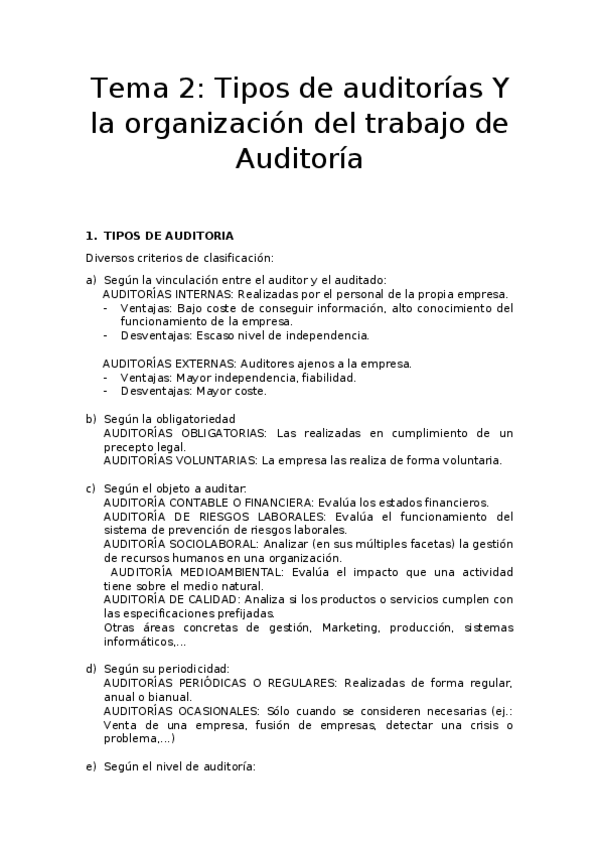 Tema 2: Tipos de auditorías Y la organización del trabajo de Auditoría

1. TIPOS DE AUDITORIA

Diversos criterios de clasificación:

a) Según la vinculación entre el auditor y el auditado:
AUDITORÍAS INTERNAS: Realizadas por el personal de la propia empresa.
- Ventajas: Bajo coste de conseguir información, alto conocimiento del funcionamiento de la empresa.
- Desventajas: Escaso nivel de independencia.

AUDITORÍAS EXTERNAS: Auditores ajenos a la empresa.
- Ventajas: Mayor independencia, fiabilidad.
- Desventajas: Mayor coste.

b) Según la obligatoriedad
AUDITORÍAS OBLIGATORIAS: Las realizadas en cumplimiento de un precepto legal.
AUDITORÍAS VOLUNTARIAS: La empresa las realiza de forma voluntaria.

c) Según el objeto a auditar:
AUDITORÍA CONTABLE O FINANCIERA: Evalúa los estados financieros.
AUDITORÍA DE RIESGOS LABORALES: Evalúa el funcionamiento del sistema de prevención de riesgos laborales.
AUDITORÍA SOCIOLABORAL: Analizar (en sus múltiples facetas) la gestión de recursos humanos en una organización.
AUDITORÍA MEDIOAMBIENTAL: Evalúa el impacto que una actividad tiene sobre el medio natural.
AUDITORÍA DE CALIDAD: Analiza si los productos o servicios cumplen con las especificaciones prefijadas.
Otras áreas concretas de gestión, Marketing, producción, sistemas informáticos,...

d) Según su periodicidad:
AUDITORÍAS PERIÓDICAS O REGULARES: Realizadas de forma regular, anual o bianual.
AUDITORÍAS OCASIONALES: Sólo cuando se consideren necesarias (ej.: Venta de una empresa, fusión de empresas, detectar una crisis o problema,...)

e) Según el nivel de auditoría: